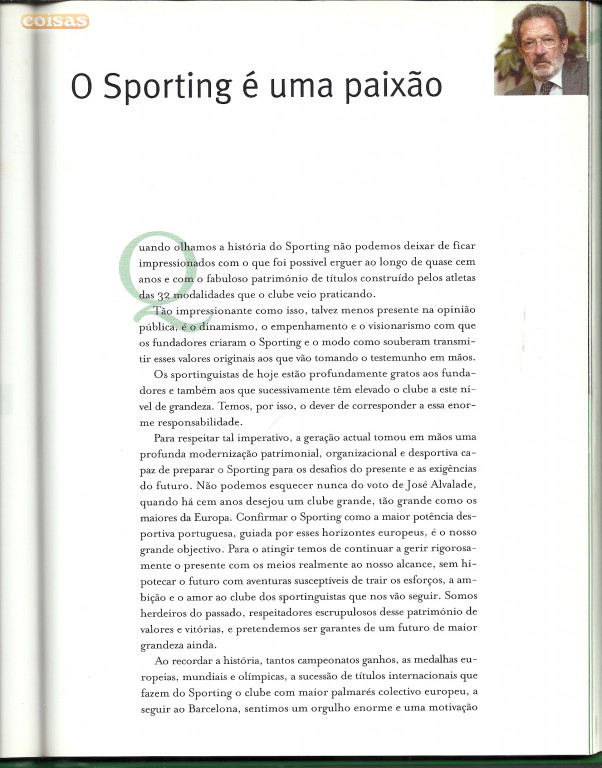 coisas

O Sporting é uma paixão

Quando olhamos a história do Sporting não podemos deixar de ficar impressionados com o que foi possível erguer ao longo de quase cem anos e com o fabuloso património de títulos construído pelos atletas das 32 modalidades que o clube veio praticando.

Tão impressionante como isso, talvez menos presente na opinião pública, é o dinamismo, o empenhamento e o visionarismo com que os fundadores criaram o Sporting e o modo como souberam transmitir esses valores originais aos que vão tomando o testemunho em mãos.

Os sportinguistas de hoje estão profundamente gratos aos fundadores e também aos que sucessivamente têm elevado o clube a este nível de grandeza. Temos, por isso, o dever de corresponder a essa enorme responsabilidade.

Para respeitar tal imperativo, a geração actual tomou em mãos uma profunda modernização patrimonial, organizacional e desportiva capaz de preparar o Sporting para os desafios do presente e as exigências do futuro. Não podemos esquecer nunca do voto de José Alvalade, quando há cem anos desejou um clube grande, tão grande como os maiores da Europa. Confirmar o Sporting como a maior potência desportiva portuguesa, guiada por esses horizontes europeus, é o nosso grande objectivo. Para o atingir temos de continuar a gerir rigorosamente o presente com os meios realmente ao nosso alcance, sem hipotecar o futuro com aventuras susceptíveis de trair os esforços, a ambição e o amor ao clube dos sportinguistas que nos vão seguir. Somos herdeiros do passado, respeitadores escrupulosos desse património de valores e vitórias, e pretendemos ser garantes de um futuro de maior grandeza ainda.

Ao recordar a história, tantos campeonatos ganhos, as medalhas europeias, mundiais e olímpicas, a sucessão de títulos internacionais que fazem do Sporting o clube com maior palmarés colectivo europeu, a seguir ao Barcelona, sentimos um orgulho enorme e uma motivação